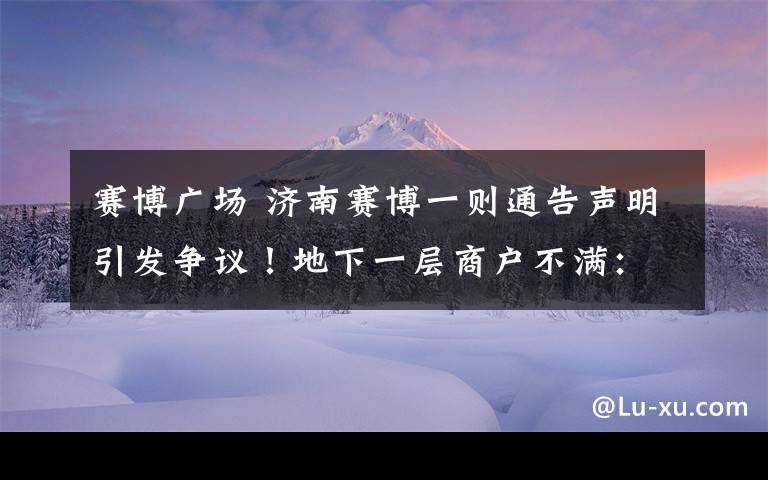 赛博广场 济南赛博一则通告声明引发争议！地下一层商户不满：

@Lu-xu.com